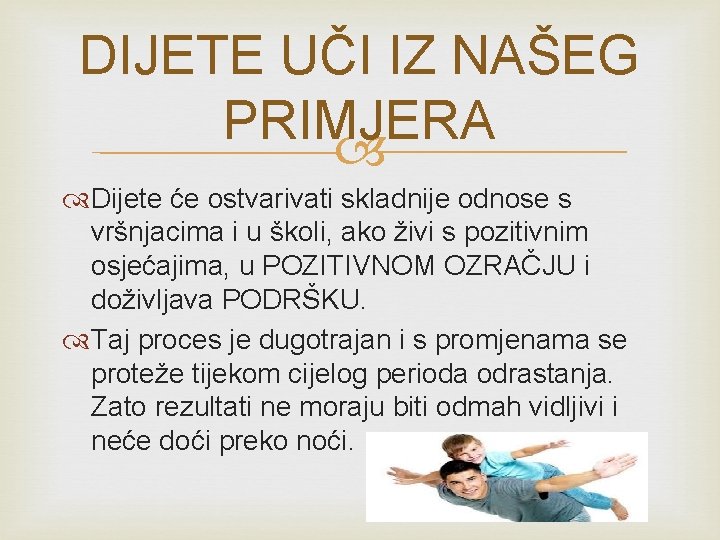 DIJETE UČI IZ NAŠEG PRIMJERA

Dijete će ostvarivati skladnije odnose s vršnjacima i u školi, ako živi s pozitivnim osjećajima, u POZITIVNOM OZRAČJU i doživljava PODRŠKU.

Taj proces je dugotrajan i s promjenama se proteže tijekom cijelog perioda odrastanja. Zato rezultati ne moraju biti odmah vidljivi i neće doći preko noći.